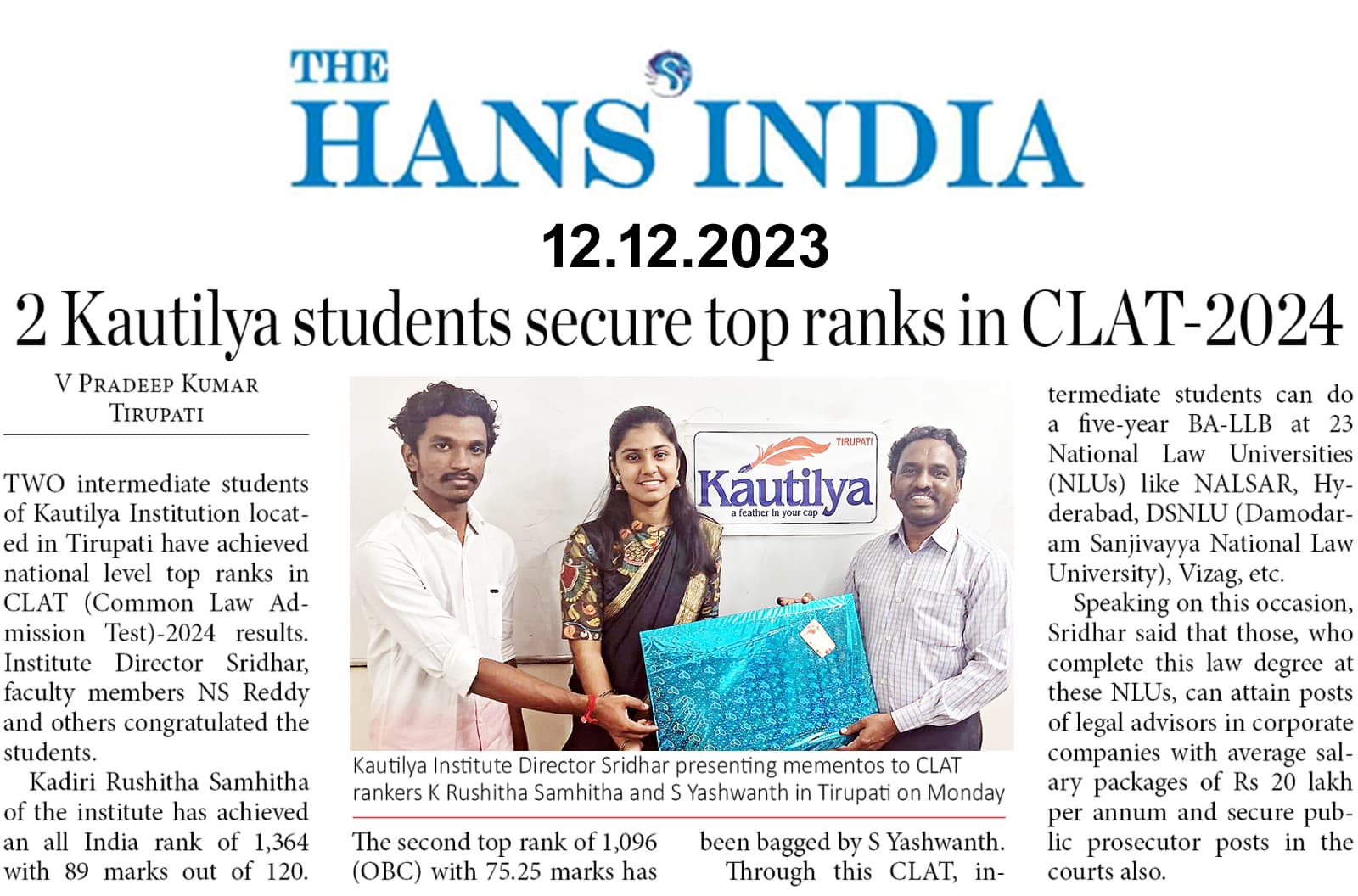 THE HANS INDIA

12.12.2023

2 Kautilya students secure top ranks in CLAT-2024

V PRADEEP KUMAR
TIRUPATI

TWO intermediate students of Kautilya Institution located in Tirupati have achieved national level top ranks in CLAT (Common Law Admission Test)-2024 results. Institute Director Sridhar, faculty members NS Reddy and others congratulated the students.

Kadiri Rushitha Samhitha of the institute has achieved an all India rank of 1,364 with 89 marks out of 120.

TIRUPATI
Kautilya
a feather in your cap

Kautilya Institute Director Sridhar presenting mementos to CLAT rankers K Rushitha Samhitha and S Yashwanth in Tirupati on Monday

The second top rank of 1,096 (OBC) with 75.25 marks has been bagged by S Yashwanth.

Through this CLAT, intermediate students can do a five-year BA-LLB at 23 National Law Universities (NLUs) like NALSAR, Hyderabad, DSNLU (Damodaram Sanjivayya National Law University), Vizag, etc.

Speaking on this occasion, Sridhar said that those, who complete this law degree at these NLUs, can attain posts of legal advisors in corporate companies with average salary packages of Rs 20 lakh per annum and secure public prosecutor posts in the courts also.